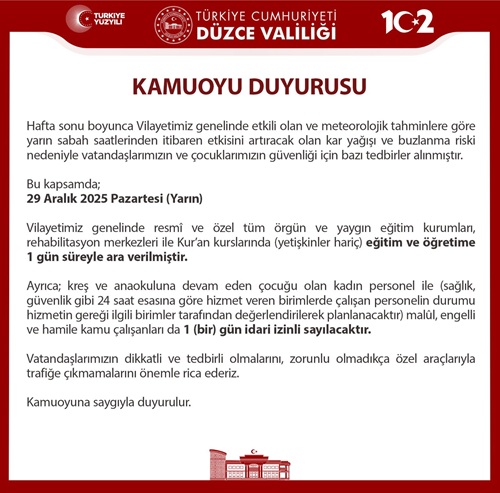 TÜRKİYE YÜZYILI

TÜRKİYE CUMHURİYETİ
DÜZCE VALİLİĞİ

102

KAMUOYU DUYURUSU

Hafta sonu boyunca Vilayetimiz genelinde etkili olan ve meteorolojik tahminlere göre yarın sabah saatlerinden itibaren etkisini artıracak olan kar yağışı ve buzlanma riski nedeniyle vatandaşlarımızın ve çocuklarımızın güvenliği için bazı tedbirler alınmıştır.

Bu kapsamda;
29 Aralık 2025 Pazartesi (Yarın)

Vilayetimiz genelinde resmî ve özel tüm örgün ve yaygın eğitim kurumları, rehabilitasyon merkezleri ile Kur'an kurslarında (yetişkinler hariç) eğitim ve öğretime 1 gün süreyle ara verilmiştir.

Ayrıca; kreş ve anaokuluna devam eden çocuğu olan kadın personel ile (sağlık, güvenlik gibi 24 saat esasına göre hizmet veren birimlerde çalışan personelin durumu hizmetin gereği ilgili birimler tarafından değerlendirilerek planlanacaktır) malûl, engelli ve hamile kamu çalışanları da 1 (bir) gün idari izinli sayılacaktır.

Vatandaşlarımızın dikkatli ve tedbirli olmalarını, zorunlu olmadıkça özel araçlarıyla trafiğe çıkmamalarını önemle rica ederiz.

Kamuoyuna saygıyla duyurulur.